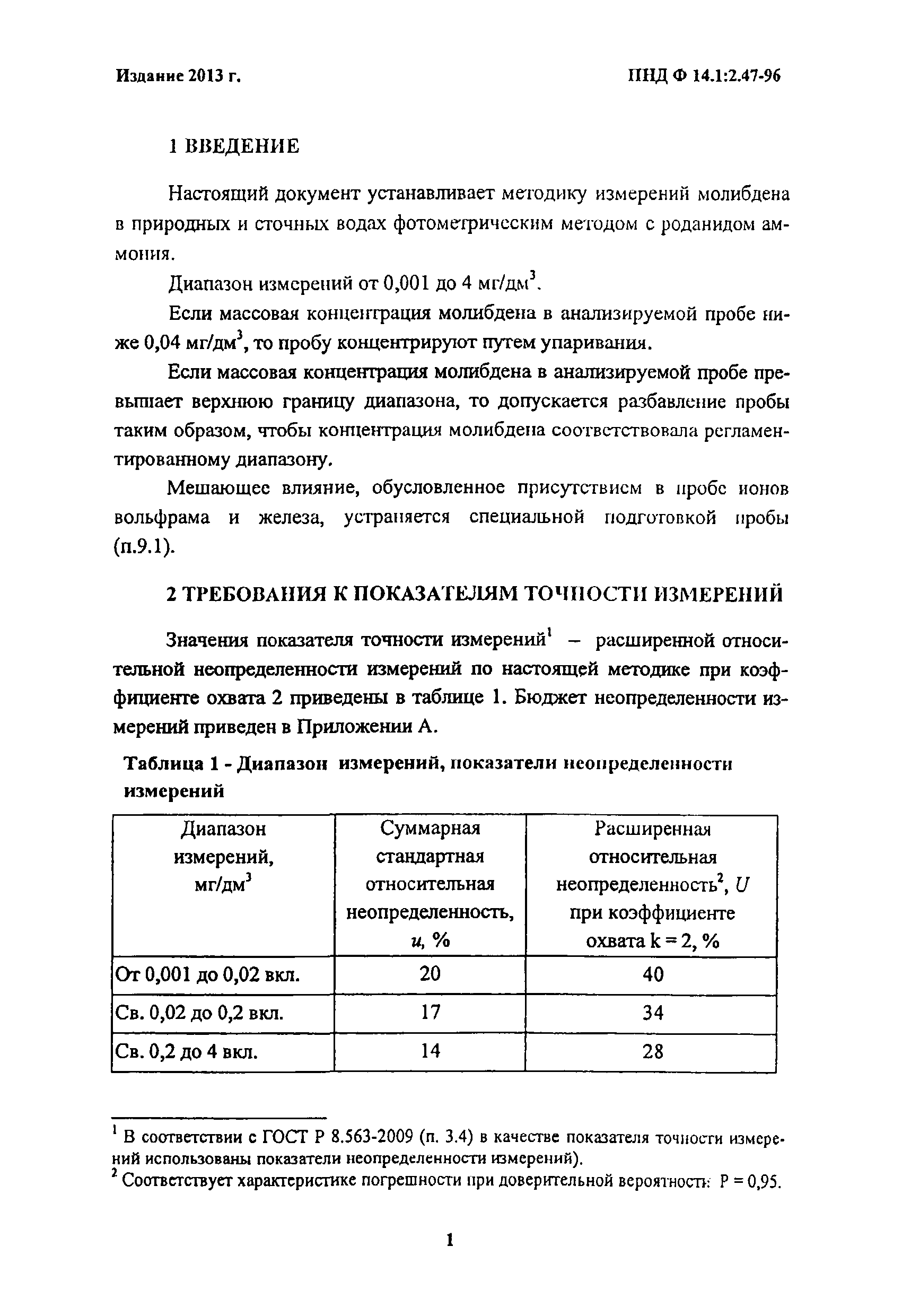 Издание 2013 г.

ПНД Ф 14.1:2.47-96

1 ВВЕДЕНИЕ

Настоящий документ устанавливает методику измерений молибдена в природных и сточных водах фотометрическим методом с роданидом аммония.

Диапазон измерений от 0,001 до 4 мг/дм$^3$.

Если массовая концентрация молибдена в анализируемой пробе ниже 0,04 мг/дм$^3$, то пробу концентрируют путем упаривания.

Если массовая концентрация молибдена в анализируемой пробе превышает верхнюю границу диапазона, то допускается разбавление пробы таким образом, чтобы концентрация молибдена соответствовала регламентированному диапазону.

Мешающее влияние, обусловленное присутствием в пробе ионов вольфрама и железа, устраняется специальной подготовкой пробы (п.9.1).

2 ТРЕБОВАНИЯ К ПОКАЗАТЕЛЯМ ТОЧНОСТИ ИЗМЕРЕНИЙ

Значения показателя точности измерений$^1$ – расширенной относительной неопределенности измерений по настоящей методике при коэффициенте охвата 2 приведены в таблице 1. Бюджет неопределенности измерений приведен в Приложении А.

Таблица 1 - Диапазон измерений, показатели неопределенности измерений

| Диапазон измерений, мг/дм$^3$ | Суммарная стандартная относительная неопределенность, $u$, % | Расширенная относительная неопределенность$^2$, $U$ при коэффициенте охвата k = 2, % |
|---|---|---|
| От 0,001 до 0,02 вкл. | 20 | 40 |
| Св. 0,02 до 0,2 вкл. | 17 | 34 |
| Св. 0,2 до 4 вкл. | 14 | 28 |

$^1$ В соответствии с ГОСТ Р 8.563-2009 (п. 3.4) в качестве показателя точности измерений использованы показатели неопределенности измерений).
$^2$ Соответствует характеристике погрешности при доверительной вероятности Р = 0,95.

1